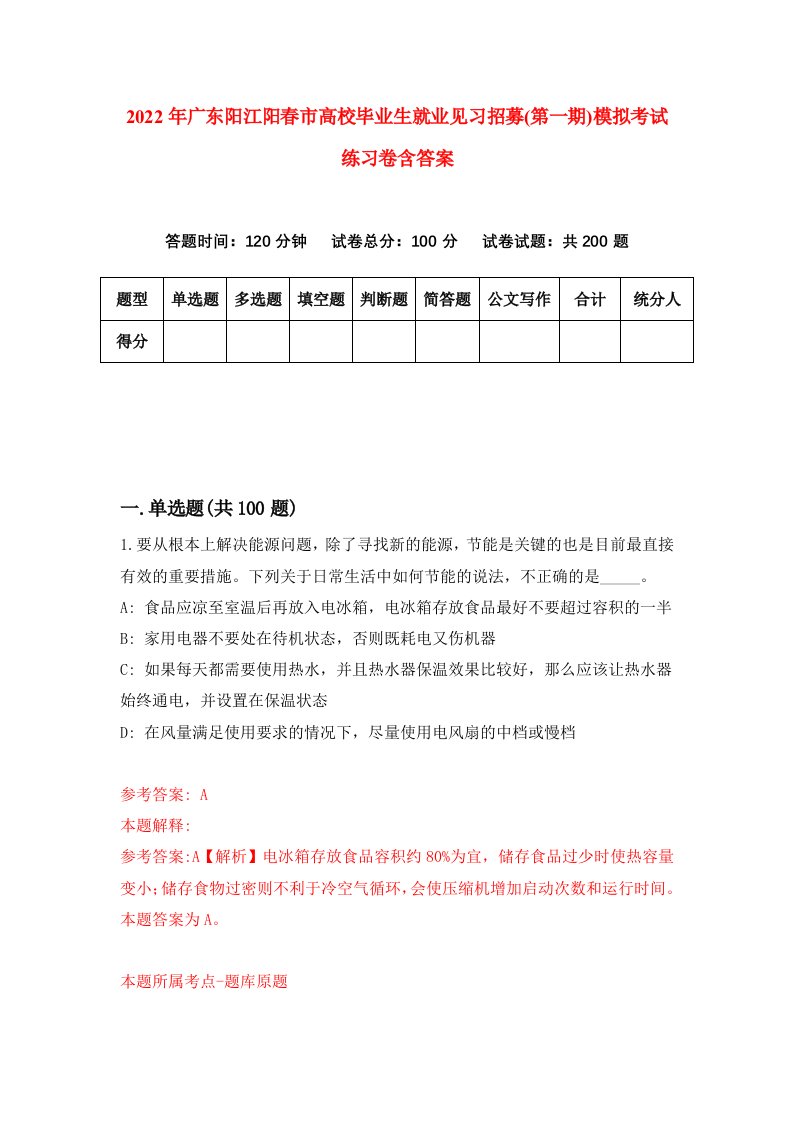 2022年广东阳江阳春市高校毕业生就业见习招募(第一期)模拟考试练习卷含答案

答题时间：120分钟　试卷总分：100分　试卷试题：共200题

| 题型 | 单选题 | 多选题 | 填空题 | 判断题 | 简答题 | 公文写作 | 合计 | 统分人 |
|---|---|---|---|---|---|---|---|---|
| 得分 | | | | | | | | |

一.单选题(共100题)

1.要从根本上解决能源问题，除了寻找新的能源，节能是关键的也是目前最直接有效的重要措施。下列关于日常生活中如何节能的说法，不正确的是_____。

A: 食品应凉至室温后再放入电冰箱，电冰箱存放食品最好不要超过容积的一半

B: 家用电器不要处在待机状态，否则既耗电又伤机器

C: 如果每天都需要使用热水，并且热水器保温效果比较好，那么应该让热水器始终通电，并设置在保温状态

D: 在风量满足使用要求的情况下，尽量使用电风扇的中档或慢档

参考答案: A

本题解释:

参考答案:A【解析】电冰箱存放食品容积约80%为宜，储存食品过少时使热容量变小;储存食物过密则不利于冷空气循环,会使压缩机增加启动次数和运行时间。本题答案为A。

本题所属考点-题库原题